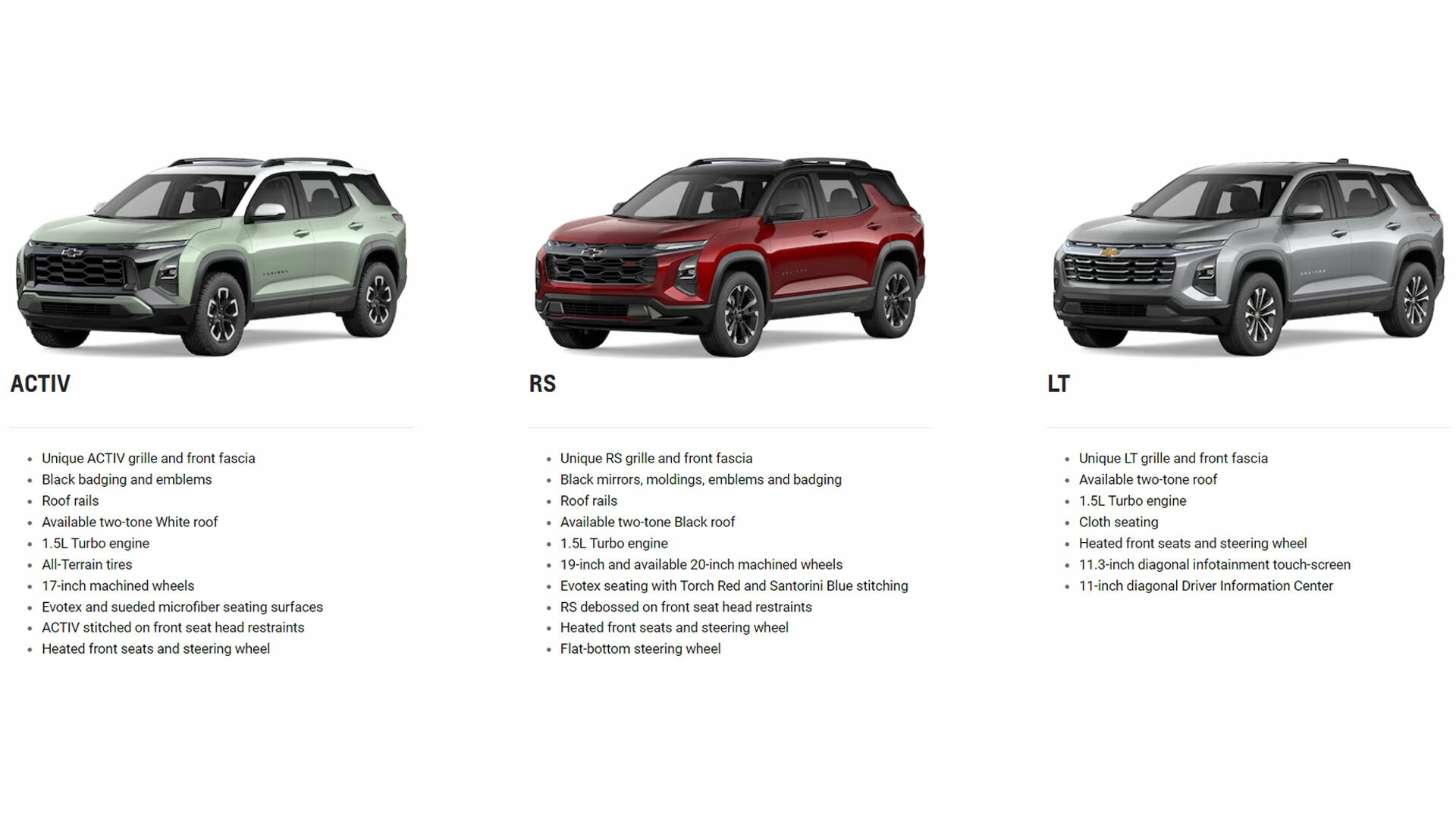 ACTIV

• Unique ACTIV grille and front fascia
• Black badging and emblems
• Roof rails
• Available two-tone White roof
• 1.5L Turbo engine
• All-Terrain tires
• 17-inch machined wheels
• Evotex and sueded microfiber seating surfaces
• ACTIV stitched on front seat head restraints
• Heated front seats and steering wheel

RS

• Unique RS grille and front fascia
• Black mirrors, moldings, emblems and badging
• Roof rails
• Available two-tone Black roof
• 1.5L Turbo engine
• 19-inch and available 20-inch machined wheels
• Evotex seating with Torch Red and Santorini Blue stitching
• RS debossed on front seat head restraints
• Heated front seats and steering wheel
• Flat-bottom steering wheel

LT

• Unique LT grille and front fascia
• Available two-tone roof
• 1.5L Turbo engine
• Cloth seating
• Heated front seats and steering wheel
• 11.3-inch diagonal infotainment touch-screen
• 11-inch diagonal Driver Information Center